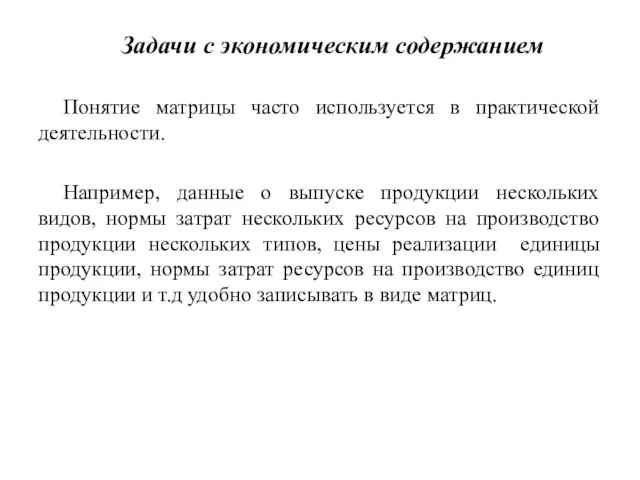 Задачи с экономическим содержанием

Понятие матрицы часто используется в практической деятельности.

Например, данные о выпуске продукции нескольких видов, нормы затрат нескольких ресурсов на производство продукции нескольких типов, цены реализации единицы продукции, нормы затрат ресурсов на производство единиц продукции и т.д удобно записывать в виде матриц.